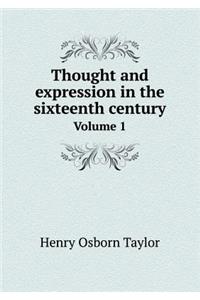 Thought and expression in the sixteenth century
Volume 1

Henry Osborn Taylor